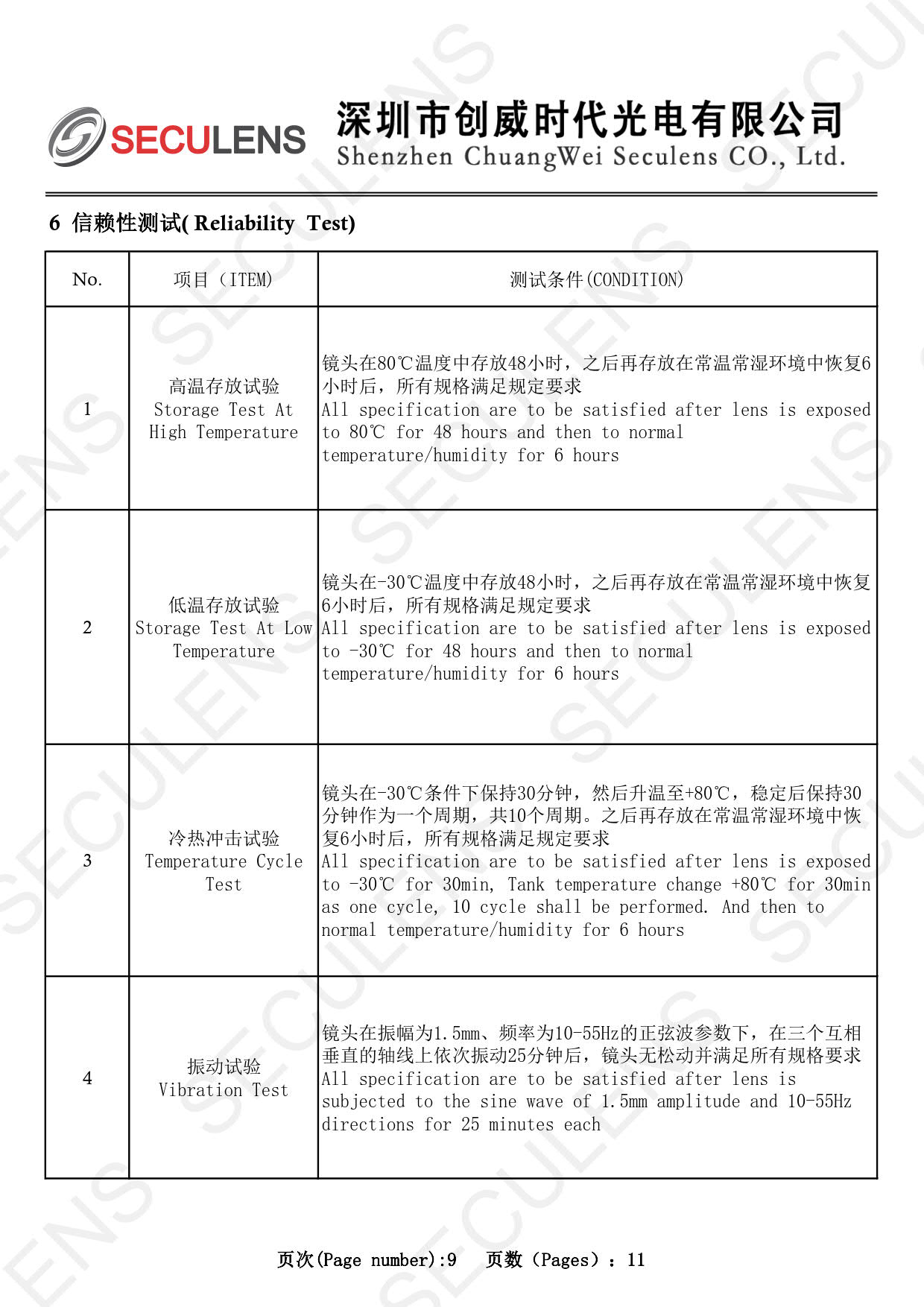 SECULENS 深圳市创威时代光电有限公司
Shenzhen ChuangWei Seculens CO., Ltd.

6 信赖性测试( Reliability Test)

| No. | 项目（ITEM) | 测试条件(CONDITION) |
|---|---|---|
| 1 | 高温存放试验 Storage Test At High Temperature | 镜头在80℃温度中存放48小时，之后再存放在常温常湿环境中恢复6小时后，所有规格满足规定要求 All specification are to be satisfied after lens is exposed to 80℃ for 48 hours and then to normal temperature/humidity for 6 hours |
| 2 | 低温存放试验 Storage Test At Low Temperature | 镜头在-30℃温度中存放48小时，之后再存放在常温常湿环境中恢复6小时后，所有规格满足规定要求 All specification are to be satisfied after lens is exposed to -30℃ for 48 hours and then to normal temperature/humidity for 6 hours |
| 3 | 冷热冲击试验 Temperature Cycle Test | 镜头在-30℃条件下保持30分钟，然后升温至+80℃，稳定后保持30分钟作为一个周期，共10个周期。之后再存放在常温常湿环境中恢复6小时后，所有规格满足规定要求 All specification are to be satisfied after lens is exposed to -30℃ for 30min, Tank temperature change +80℃ for 30min as one cycle, 10 cycle shall be performed. And then to normal temperature/humidity for 6 hours |
| 4 | 振动试验 Vibration Test | 镜头在振幅为1.5mm、频率为10-55Hz的正弦波参数下，在三个互相垂直的轴线上依次振动25分钟后，镜头无松动并满足所有规格要求 All specification are to be satisfied after lens is subjected to the sine wave of 1.5mm amplitude and 10-55Hz directions for 25 minutes each |

页次(Page number):9 页数（Pages）：11